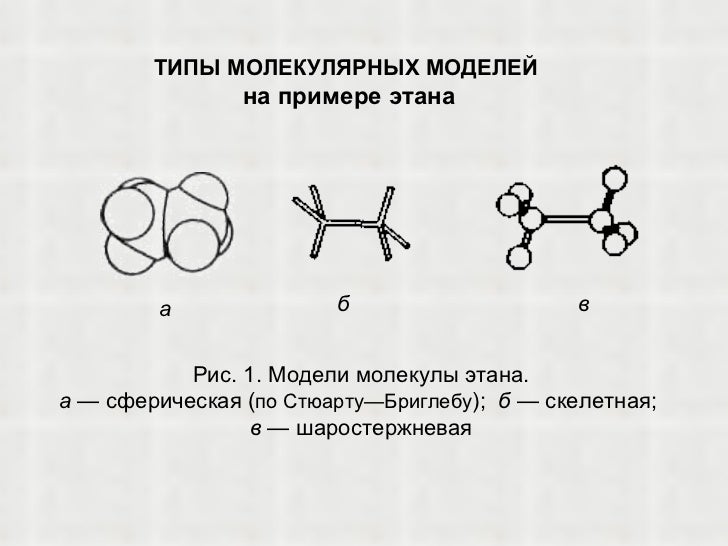 ТИПЫ МОЛЕКУЛЯРНЫХ МОДЕЛЕЙ
на примере этана

а
б
в

Рис. 1. Модели молекулы этана.
а — сферическая (по Стюарту—Бриглебу); б — скелетная;
в — шаростержневая